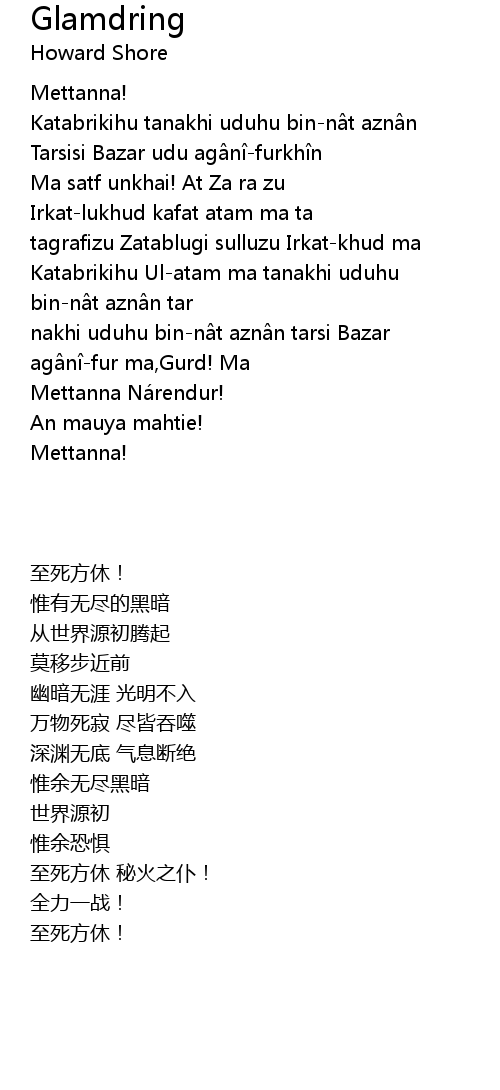 Glamdring
Howard Shore

Mettanna!
Katabrikihu tanakhi uduhu bin-nât aznân
Tarsisi Bazar udu agânî-furkhîn
Ma satf unkhai! At Za ra zu
Irkat-lukhud kafat atam ma ta
tagrafizu Zatablugi sulluzu Irkat-khud ma
Katabrikihu Ul-atam ma tanakhi uduhu
bin-nât aznân tar
nakhi uduhu bin-nât aznân tarsi Bazar
agânî-fur ma,Gurd! Ma
Mettanna Nárendur!
An mauya mahtie!
Mettanna!

至死方休！
惟有无尽的黑暗
从世界源初腾起
莫移步近前
幽暗无涯 光明不入
万物死寂 尽皆吞噬
深渊无底 气息断绝
惟余无尽黑暗
世界源初
惟余恐惧
至死方休 秘火之仆！
全力一战！
至死方休！